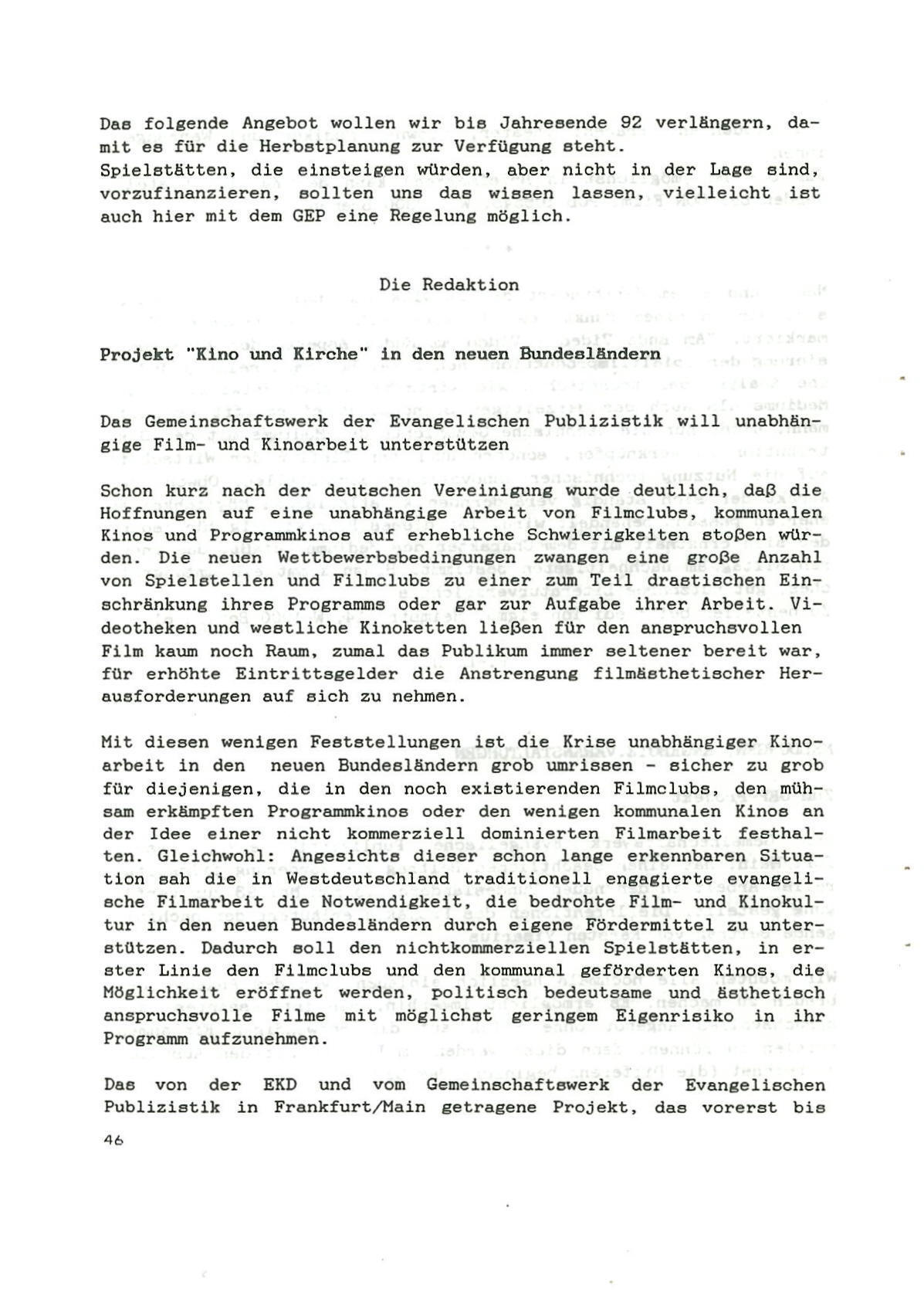 Das folgende Angebot wollen wir bis Jahresende 92 verlängern, damit es für die Herbstplanung zur Verfügung steht.
Spielstätten, die einsteigen würden, aber nicht in der Lage sind, vorzufinanzieren, sollten uns das wissen lassen, vielleicht ist auch hier mit dem GEP eine Regelung möglich.

Die Redaktion

Projekt "Kino und Kirche" in den neuen Bundesländern

Das Gemeinschaftswerk der Evangelischen Publizistik will unabhängige Film- und Kinoarbeit unterstützen

Schon kurz nach der deutschen Vereinigung wurde deutlich, daß die Hoffnungen auf eine unabhängige Arbeit von Filmclubs, kommunalen Kinos und Programmkinos auf erhebliche Schwierigkeiten stoßen würden. Die neuen Wettbewerbsbedingungen zwangen eine große Anzahl von Spielstellen und Filmclubs zu einer zum Teil drastischen Einschränkung ihres Programms oder gar zur Aufgabe ihrer Arbeit. Videotheken und westliche Kinoketten ließen für den anspruchsvollen Film kaum noch Raum, zumal das Publikum immer seltener bereit war, für erhöhte Eintrittsgelder die Anstrengung filmästhetischer Herausforderungen auf sich zu nehmen.

Mit diesen wenigen Feststellungen ist die Krise unabhängiger Kinoarbeit in den neuen Bundesländern grob umrissen - sicher zu grob für diejenigen, die in den noch existierenden Filmclubs, den mühsam erkämpften Programmkinos oder den wenigen kommunalen Kinos an der Idee einer nicht kommerziell dominierten Filmarbeit festhalten. Gleichwohl: Angesichts dieser schon lange erkennbaren Situation sah die in Westdeutschland traditionell engagierte evangelische Filmarbeit die Notwendigkeit, die bedrohte Film- und Kinokultur in den neuen Bundesländern durch eigene Fördermittel zu unterstützen. Dadurch soll den nichtkommerziellen Spielstätten, in erster Linie den Filmclubs und den kommunal geförderten Kinos, die Möglichkeit eröffnet werden, politisch bedeutsame und ästhetisch anspruchsvolle Filme mit möglichst geringem Eigenrisiko in ihr Programm aufzunehmen.

Das von der EKD und vom Gemeinschaftswerk der Evangelischen Publizistik in Frankfurt/Main getragene Projekt, das vorerst bis

46